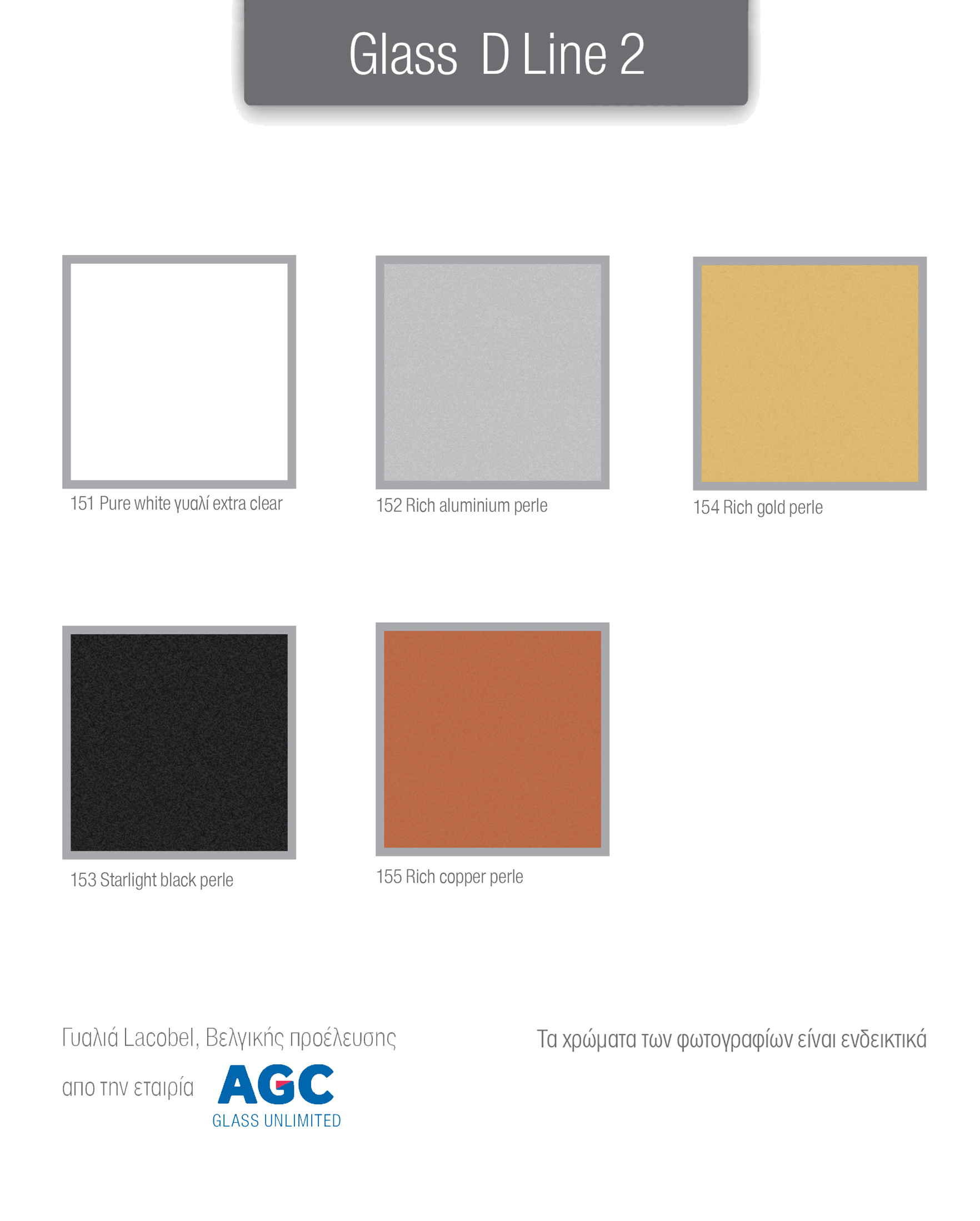 Glass D Line 2

151 Pure white γυαλί extra clear

152 Rich aluminium perle

154 Rich gold perle

153 Starlight black perle

155 Rich copper perle

Γυαλιά Lacobel, Βελγικής προέλευσης

απο την εταιρία

AGC
GLASS UNLIMITED

Τα χρώματα των φωτογραφίων είναι ενδεικτικά